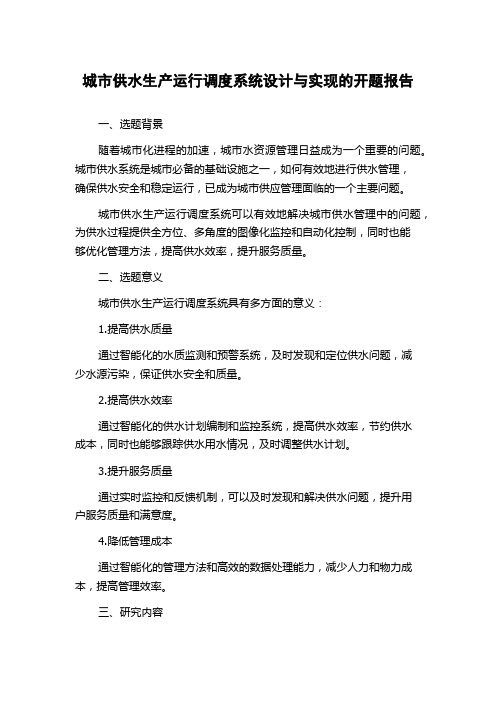 城市供水生产运行调度系统设计与实现的开题报告

一、选题背景

随着城市化进程的加速，城市水资源管理日益成为一个重要的问题。城市供水系统是城市必备的基础设施之一，如何有效地进行供水管理，确保供水安全和稳定运行，已成为城市供应管理面临的一个主要问题。

城市供水生产运行调度系统可以有效地解决城市供水管理中的问题，为供水过程提供全方位、多角度的图像化监控和自动化控制，同时也能够优化管理方法，提高供水效率，提升服务质量。

二、选题意义

城市供水生产运行调度系统具有多方面的意义：

1.提高供水质量

通过智能化的水质监测和预警系统，及时发现和定位供水问题，减少水源污染，保证供水安全和质量。

2.提高供水效率

通过智能化的供水计划编制和监控系统，提高供水效率，节约供水成本，同时也能够跟踪供水用水情况，及时调整供水计划。

3.提升服务质量

通过实时监控和反馈机制，可以及时发现和解决供水问题，提升用户服务质量和满意度。

4.降低管理成本

通过智能化的管理方法和高效的数据处理能力，减少人力和物力成本，提高管理效率。

三、研究内容